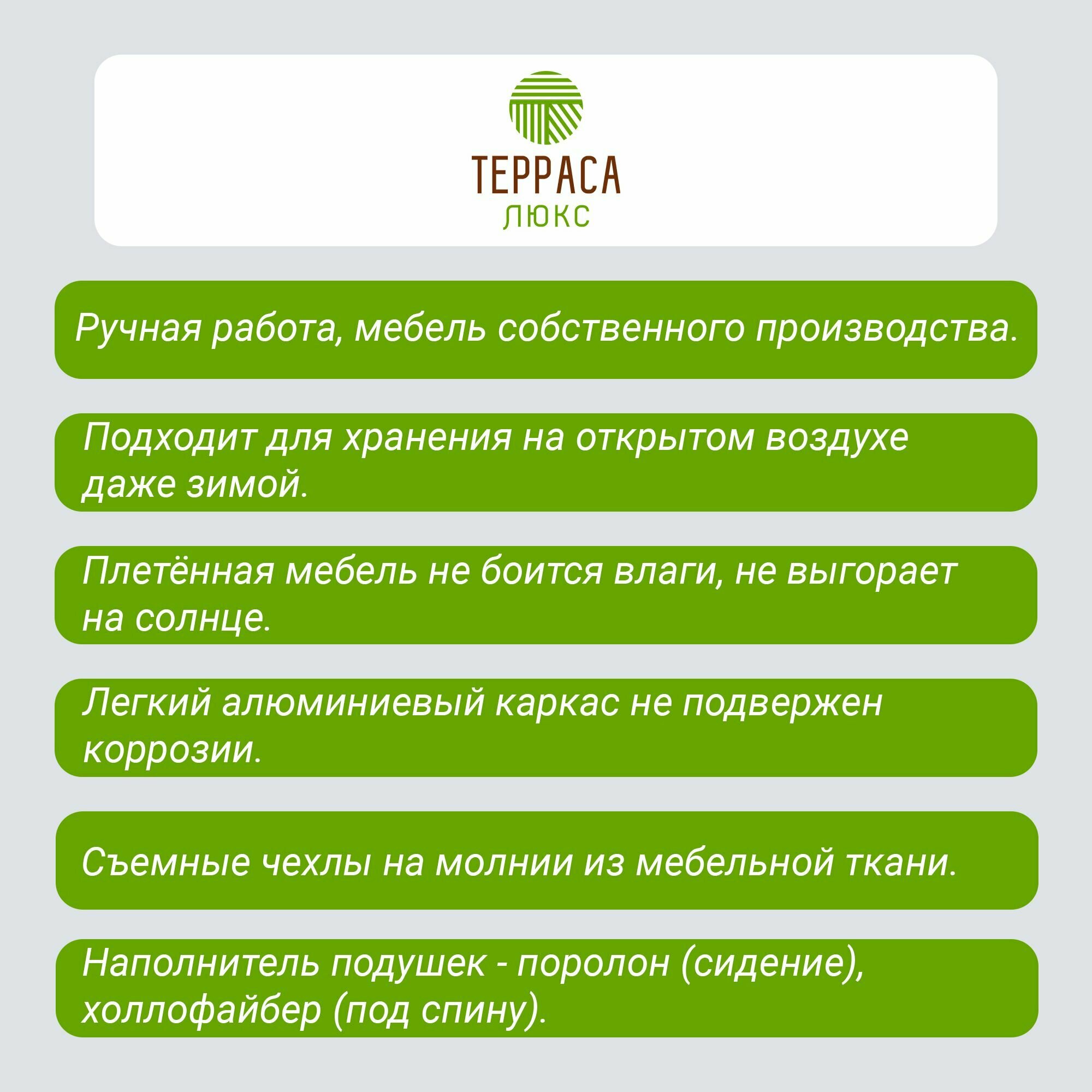 ТЕРРАСА
ЛЮКС

Ручная работа, мебель собственного производства.

Подходит для хранения на открытом воздухе даже зимой.

Плетённая мебель не боится влаги, не выгорает на солнце.

Легкий алюминиевый каркас не подвержен коррозии.

Съемные чехлы на молнии из мебельной ткани.

Наполнитель подушек - поролон (сидение), холлофайбер (под спину).